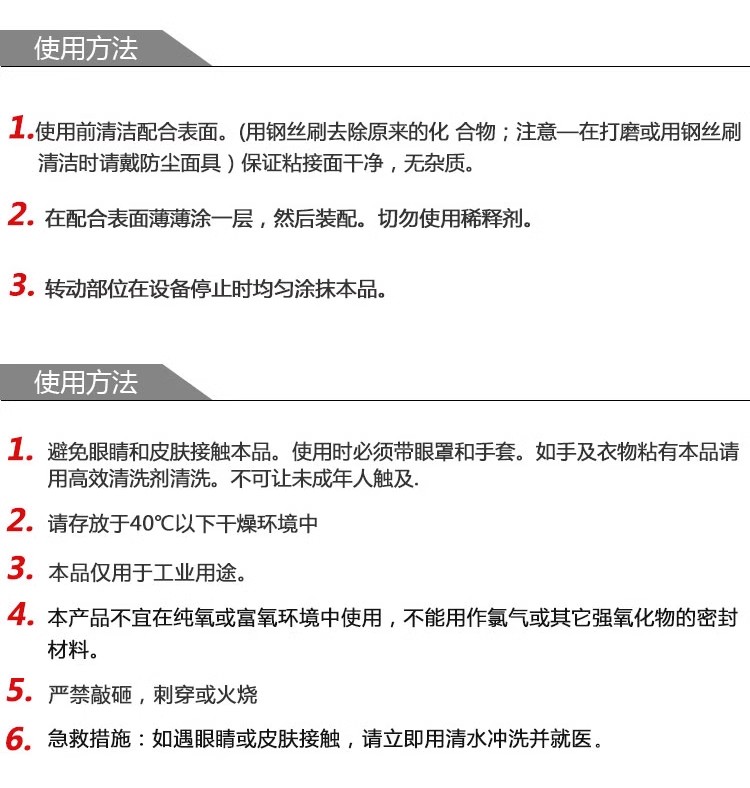 使用方法

1. 使用前清洁配合表面。(用钢丝刷去除原来的化 合物；注意—在打磨或用钢丝刷清洁时请戴防尘面具）保证粘接面干净，无杂质。

2. 在配合表面薄薄涂一层，然后装配。切勿使用稀释剂。

3. 转动部位在设备停止时均匀涂抹本品。

使用方法

1. 避免眼睛和皮肤接触本品。使用时必须带眼罩和手套。如手及衣物粘有本品请用高效清洗剂清洗。不可让未成年人触及.

2. 请存放于40℃以下干燥环境中

3. 本品仅用于工业用途。

4. 本产品不宜在纯氧或富氧环境中使用，不能用作氯气或其它强氧化物的密封材料。

5. 严禁敲砸，刺穿或火烧

6. 急救措施：如遇眼睛或皮肤接触，请立即用清水冲洗并就医。